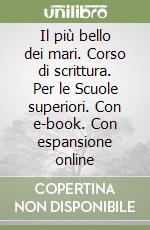 unilibro

Il più bello dei mari. Corso di scrittura. Per le Scuole superiori. Con e-book. Con espansione online

COPERTINA NON DISPONIBILE